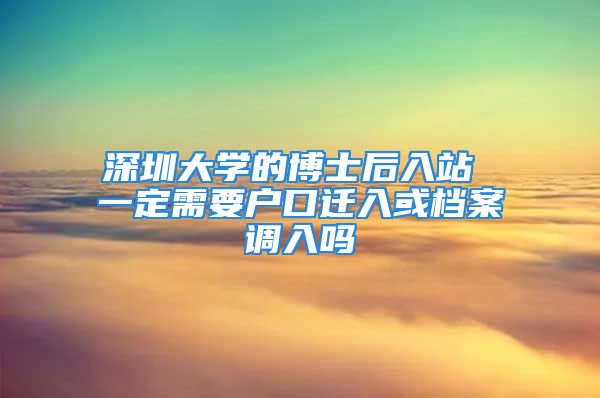 深圳大学的博士后入站一定需要户口迁入或档案调入吗